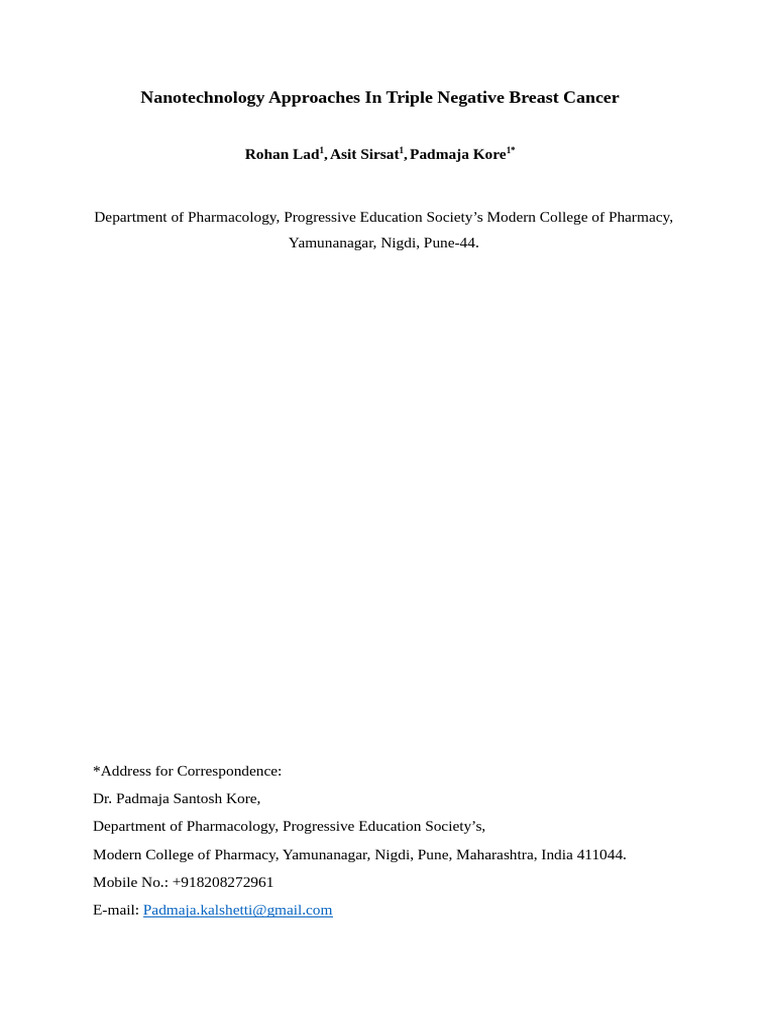 Nanotechnology Approaches In Triple Negative Breast Cancer

Rohan Lad$^{1}$, Asit Sirsat$^{1}$, Padmaja Kore$^{1*}$

Department of Pharmacology, Progressive Education Society's Modern College of Pharmacy, Yamunanagar, Nigdi, Pune-44.

*Address for Correspondence:
Dr. Padmaja Santosh Kore,
Department of Pharmacology, Progressive Education Society's,
Modern College of Pharmacy, Yamunanagar, Nigdi, Pune, Maharashtra, India 411044.
Mobile No.: +918208272961
E-mail: Padmaja.kalshetti@gmail.com